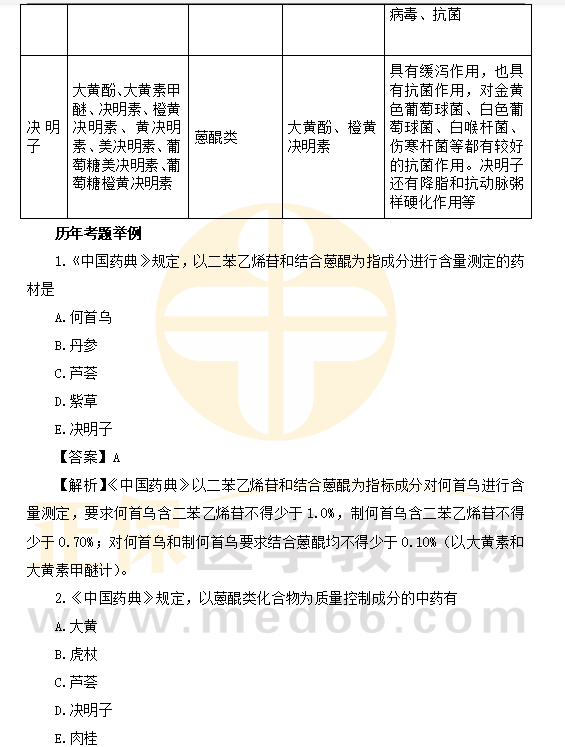 |  |  |  |  | 病毒、抗菌 |
|---|---|---|---|---|
| 决明子 | 大黄酚、大黄素甲醚、决明素、橙黄决明素、黄决明素、美决明素、葡萄糖美决明素、葡萄糖橙黄决明素 | 蒽醌类 | 大黄酚、橙黄决明素 | 具有缓泻作用，也具有抗菌作用，对金黄色葡萄球菌、白色葡萄球菌、白喉杆菌、伤寒杆菌等都有较好的抗菌作用。决明子还有降脂和抗动脉粥样硬化作用等 |

历年考题举例

1.《中国药典》规定，以二苯乙烯苷和结合蒽醌为指成分进行含量测定的药材是

A.何首乌

B.丹参

C.芦荟

D.紫草

E.决明子

【答案】A

【解析】《中国药典》以二苯乙烯苷和结合蒽醌为指标成分对何首乌进行含量测定，要求何首乌含二苯乙烯苷不得少于 1.0%，制何首乌含二苯乙烯苷不得少于 0.70%；对何首乌和制何首乌要求结合蒽醌均不得少于 0.10%（以大黄素和大黄素甲醚计）。

2.《中国药典》规定，以蒽醌类化合物为质量控制成分的中药有

A.大黄

B.虎杖

C.芦荟

D.决明子

E.肉桂

正保医学教育网
www.med66.com